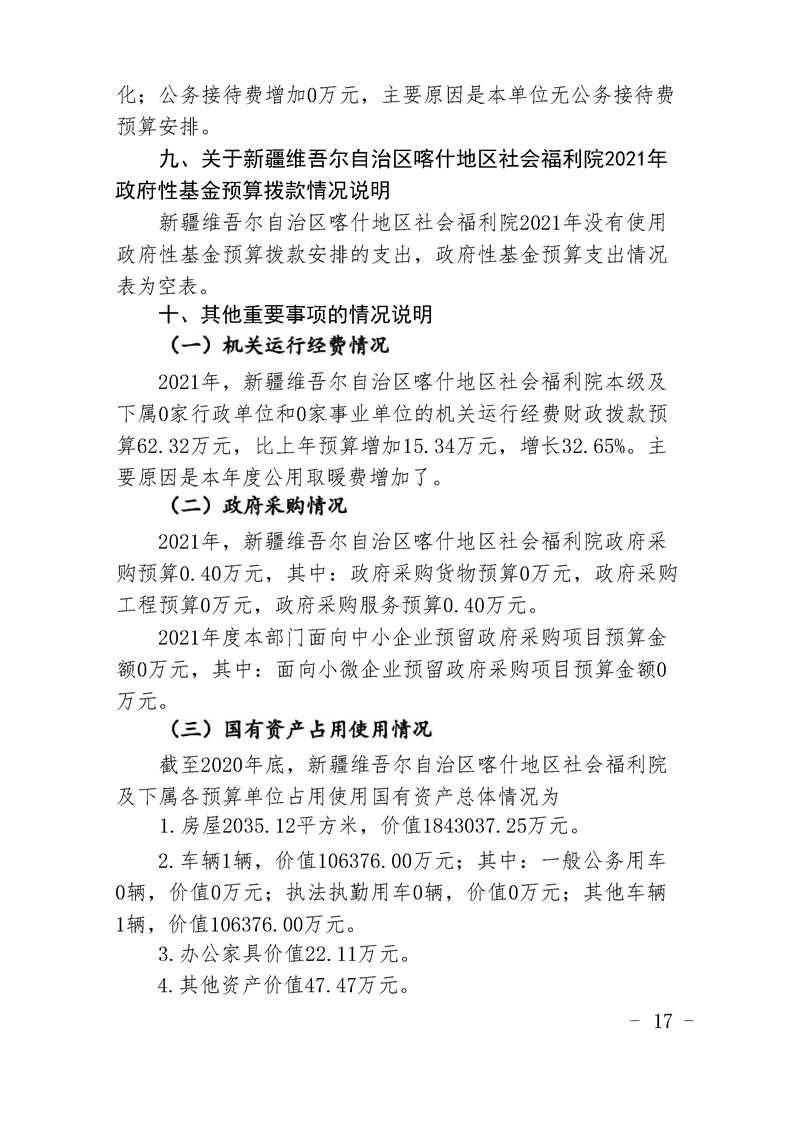 化；公务接待费增加0万元，主要原因是本单位无公务接待费预算安排。

九、关于新疆维吾尔自治区喀什地区社会福利院2021年政府性基金预算拨款情况说明

新疆维吾尔自治区喀什地区社会福利院2021年没有使用政府性基金预算拨款安排的支出，政府性基金预算支出情况表为空表。

十、其他重要事项的情况说明

（一）机关运行经费情况

2021年，新疆维吾尔自治区喀什地区社会福利院本级及下属0家行政单位和0家事业单位的机关运行经费财政拨款预算62.32万元，比上年预算增加15.34万元，增长32.65%。主要原因是本年度公用取暖费增加了。

（二）政府采购情况

2021年，新疆维吾尔自治区喀什地区社会福利院政府采购预算0.40万元，其中：政府采购货物预算0万元，政府采购工程预算0万元，政府采购服务预算0.40万元。

2021年度本部门面向中小企业预留政府采购项目预算金额0万元，其中：面向小微企业预留政府采购项目预算金额0万元。

（三）国有资产占用使用情况

截至2020年底，新疆维吾尔自治区喀什地区社会福利院及下属各预算单位占用使用国有资产总体情况为

1.房屋2035.12平方米，价值1843037.25万元。

2.车辆1辆，价值106376.00万元；其中：一般公务用车0辆，价值0万元；执法执勤用车0辆，价值0万元；其他车辆1辆，价值106376.00万元。

3.办公家具价值22.11万元。

4.其他资产价值47.47万元。

- 17 -